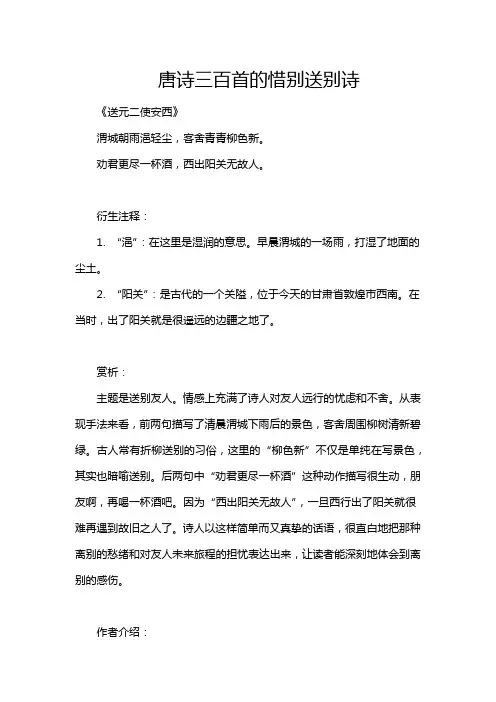 唐诗三百首的惜别送别诗

《送元二使安西》

渭城朝雨浥轻尘，客舍青青柳色新。

劝君更尽一杯酒，西出阳关无故人。

衍生注释：

1. “浥”：在这里是湿润的意思。早晨渭城的一场雨，打湿了地面的尘土。

2. “阳关”：是古代的一个关隘，位于今天的甘肃省敦煌市西南。在当时，出了阳关就是很遥远的边疆之地了。

赏析：

主题是送别友人。情感上充满了诗人对友人远行的忧虑和不舍。从表现手法来看，前两句描写了清晨渭城下雨后的景色，客舍周围柳树清新碧绿。古人常有折柳送别的习俗，这里的“柳色新”不仅是单纯在写景色，其实也暗喻送别。后两句中“劝君更尽一杯酒”这种动作描写很生动，朋友啊，再喝一杯酒吧。因为“西出阳关无故人”，一旦西行出了阳关就很难再遇到故旧之人了。诗人以这样简单而又真挚的话语，很直白地把那种离别的愁绪和对友人未来旅程的担忧表达出来，让读者能深刻地体会到离别的感伤。

作者介绍：